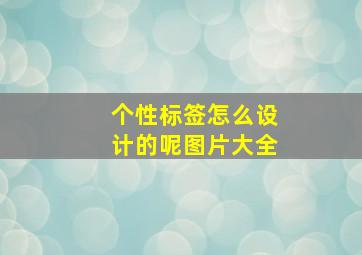 个性标签怎么设计的呢图片大全